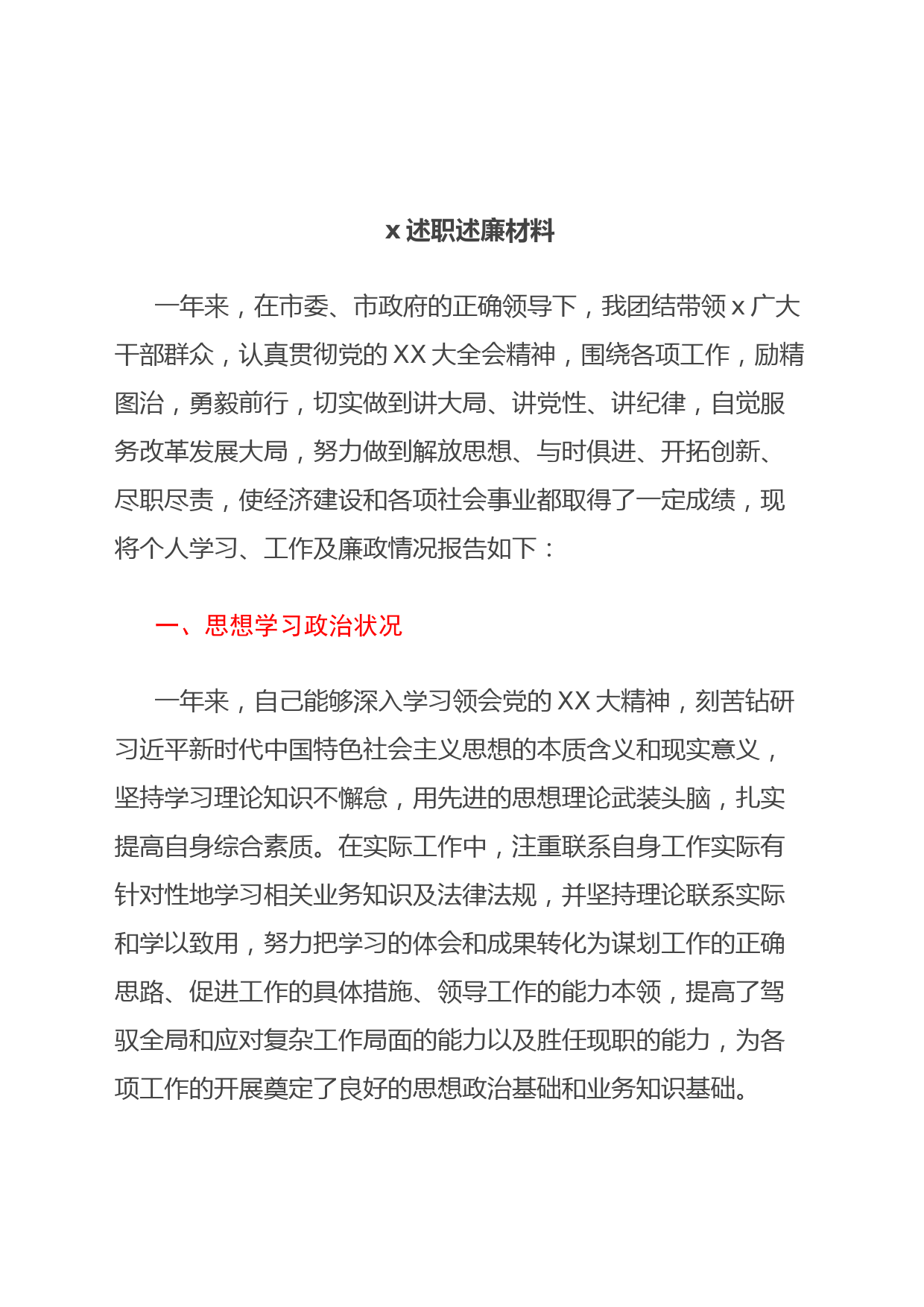 x 述职述廉材料

一年来，在市委、市政府的正确领导下，我团结带领 x 广大干部群众，认真贯彻党的 XX 大全会精神，围绕各项工作，励精图治，勇毅前行，切实做到讲大局、讲党性、讲纪律，自觉服务改革发展大局，努力做到解放思想、与时俱进、开拓创新、尽职尽责，使经济建设和各项社会事业都取得了一定成绩，现将个人学习、工作及廉政情况报告如下：

一、思想学习政治状况

一年来，自己能够深入学习领会党的 XX 大精神，刻苦钻研习近平新时代中国特色社会主义思想的本质含义和现实意义，坚持学习理论知识不懈怠，用先进的思想理论武装头脑，扎实提高自身综合素质。在实际工作中，注重联系自身工作实际有针对性地学习相关业务知识及法律法规，并坚持理论联系实际和学以致用，努力把学习的体会和成果转化为谋划工作的正确思路、促进工作的具体措施、领导工作的能力本领，提高了驾驭全局和应对复杂工作局面的能力以及胜任现职的能力，为各项工作的开展奠定了良好的思想政治基础和业务知识基础。